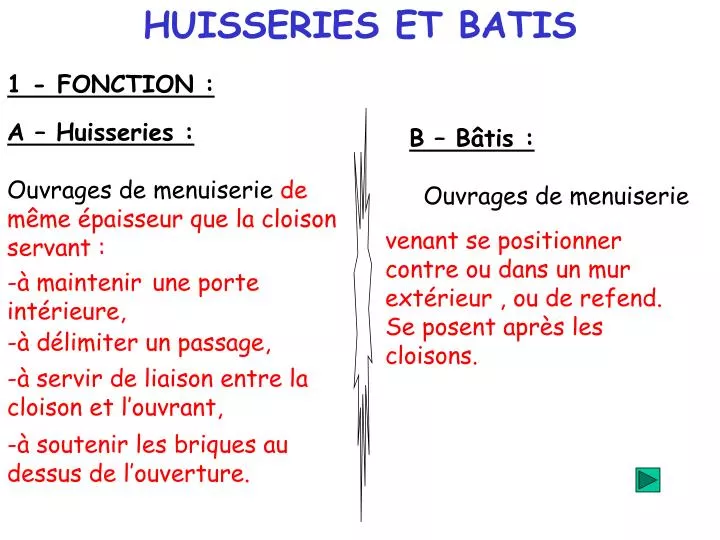 HUISSERIES ET BATIS

1 - FONCTION :

A – Huisseries :

Ouvrages de menuiserie de même épaisseur que la cloison servant :

-à maintenir une porte intérieure,

-à délimiter un passage,

-à servir de liaison entre la cloison et l'ouvrant,

-à soutenir les briques au dessus de l'ouverture.

B – Bâtis :

Ouvrages de menuiserie

venant se positionner contre ou dans un mur extérieur , ou de refend. Se posent après les cloisons.